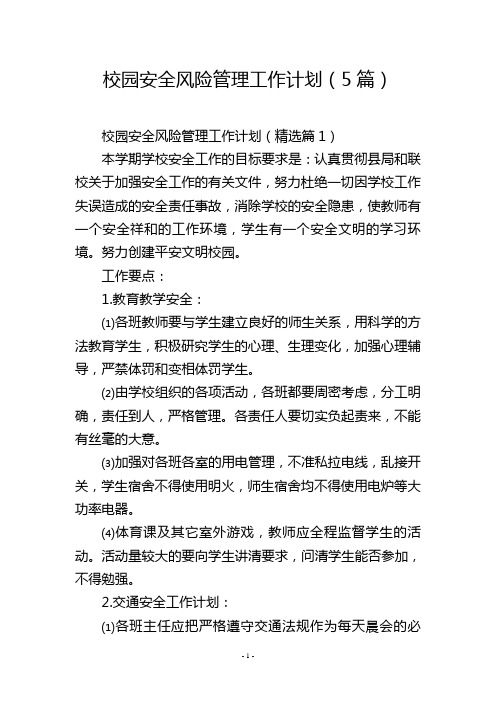 校园安全风险管理工作计划（5篇）

校园安全风险管理工作计划（精选篇1）

本学期学校安全工作的目标要求是：认真贯彻县局和联校关于加强安全工作的有关文件，努力杜绝一切因学校工作失误造成的安全责任事故，消除学校的安全隐患，使教师有一个安全祥和的工作环境，学生有一个安全文明的学习环境。努力创建平安文明校园。

工作要点：

1.教育教学安全：

⑴各班教师要与学生建立良好的师生关系，用科学的方法教育学生，积极研究学生的心理、生理变化，加强心理辅导，严禁体罚和变相体罚学生。

⑵由学校组织的各项活动，各班都要周密考虑，分工明确，责任到人，严格管理。各责任人要切实负起责来，不能有丝毫的大意。

⑶加强对各班各室的用电管理，不准私拉电线，乱接开关，学生宿舍不得使用明火，师生宿舍均不得使用电炉等大功率电器。

⑷体育课及其它室外游戏，教师应全程监督学生的活动。活动量较大的要向学生讲清要求，问清学生能否参加，不得勉强。

2.交通安全工作计划：

⑴各班主任应把严格遵守交通法规作为每天晨会的必

- 1 -